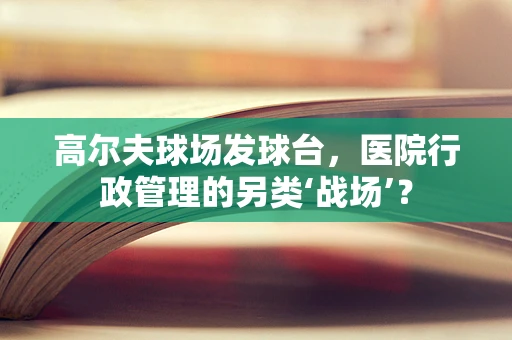 高尔夫球场发球台，医院行政管理的另类‘战场’？